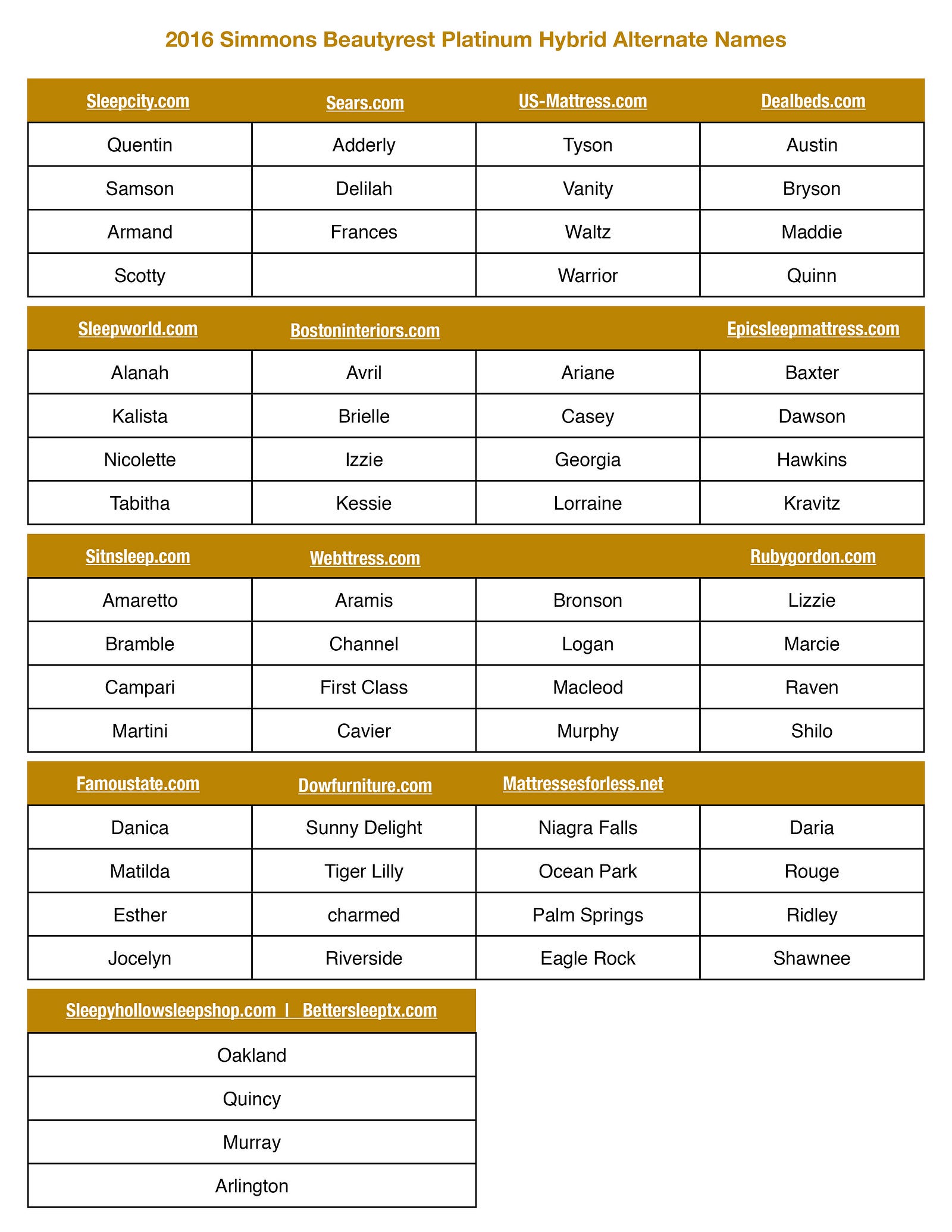 2016 Simmons Beautyrest Platinum Hybrid Alternate Names

| Sleepcity.com | Sears.com | US-Mattress.com | Dealbeds.com |
|---|---|---|---|
| Quentin | Adderly | Tyson | Austin |
| Samson | Delilah | Vanity | Bryson |
| Armand | Frances | Waltz | Maddie |
| Scotty | | Warrior | Quinn |

| Sleepworld.com | Bostoninteriors.com | | Epicsleepmattress.com |
|---|---|---|---|
| Alanah | Avril | Ariane | Baxter |
| Kalista | Brielle | Casey | Dawson |
| Nicolette | Izzie | Georgia | Hawkins |
| Tabitha | Kessie | Lorraine | Kravitz |

| Sitnsleep.com | Webttress.com | | Rubygordon.com |
|---|---|---|---|
| Amaretto | Aramis | Bronson | Lizzie |
| Bramble | Channel | Logan | Marcie |
| Campari | First Class | Macleod | Raven |
| Martini | Cavier | Murphy | Shilo |

| Famoustate.com | Dowfurniture.com | Mattressesforless.net | |
|---|---|---|---|
| Danica | Sunny Delight | Niagra Falls | Daria |
| Matilda | Tiger Lilly | Ocean Park | Rouge |
| Esther | charmed | Palm Springs | Ridley |
| Jocelyn | Riverside | Eagle Rock | Shawnee |

| Sleepyhollowsleepshop.com \| Bettersleeptx.com |
|---|
| Oakland |
| Quincy |
| Murray |
| Arlington |